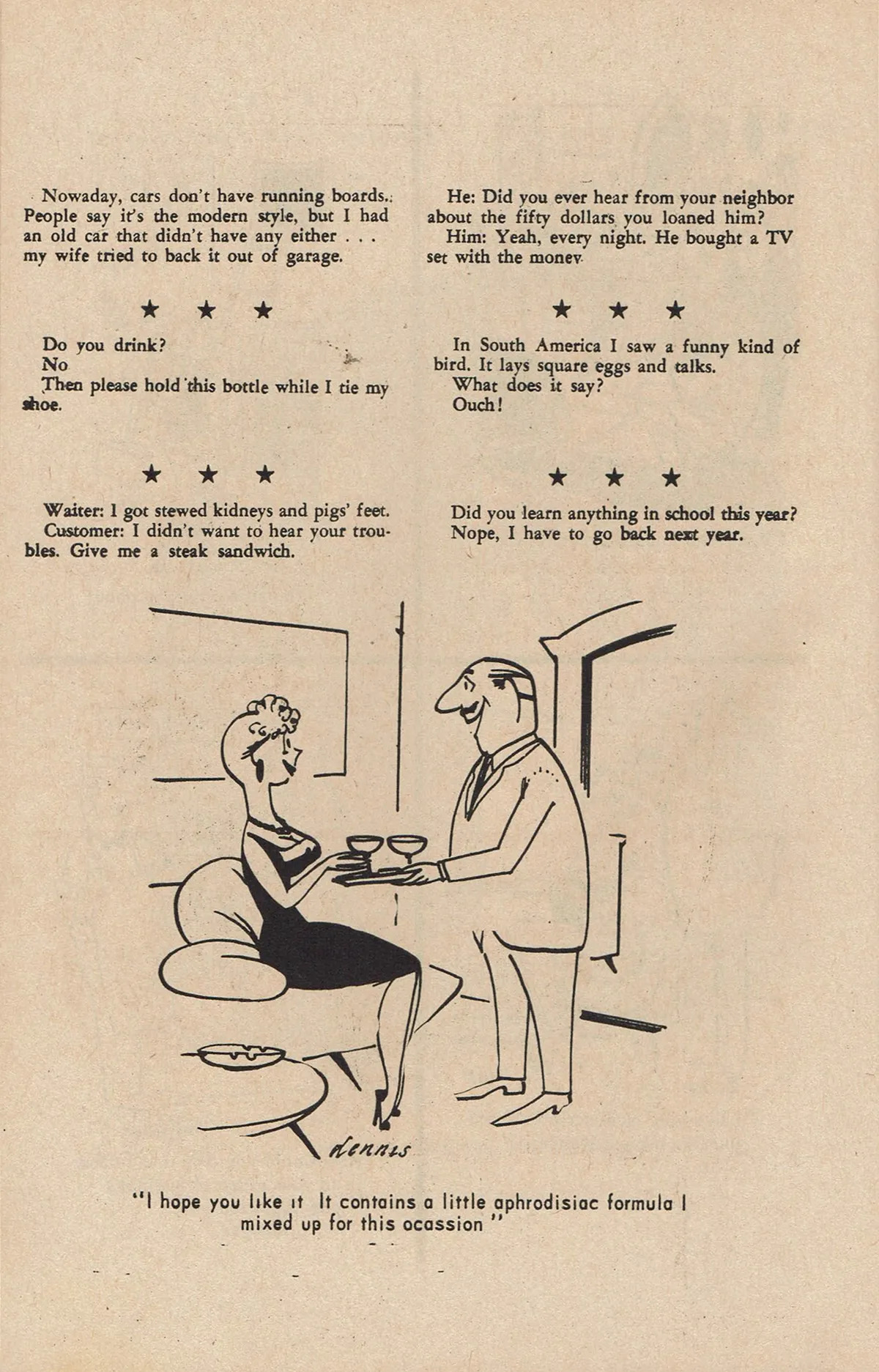 Nowaday, cars don't have running boards. People say it's the modern style, but I had an old car that didn't have any either . . . my wife tried to back it out of garage.

★ ★ ★

Do you drink?
No
Then please hold this bottle while I tie my shoe.

★ ★ ★

Waiter: I got stewed kidneys and pigs' feet.
Customer: I didn't want to hear your troubles. Give me a steak sandwich.

He: Did you ever hear from your neighbor about the fifty dollars you loaned him?
Him: Yeah, every night. He bought a TV set with the money

★ ★ ★

In South America I saw a funny kind of bird. It lays square eggs and talks.
What does it say?
Ouch!

★ ★ ★

Did you learn anything in school this year?
Nope, I have to go back next year.

dennis

"I hope you like it It contains a little aphrodisiac formula I mixed up for this ocassion"